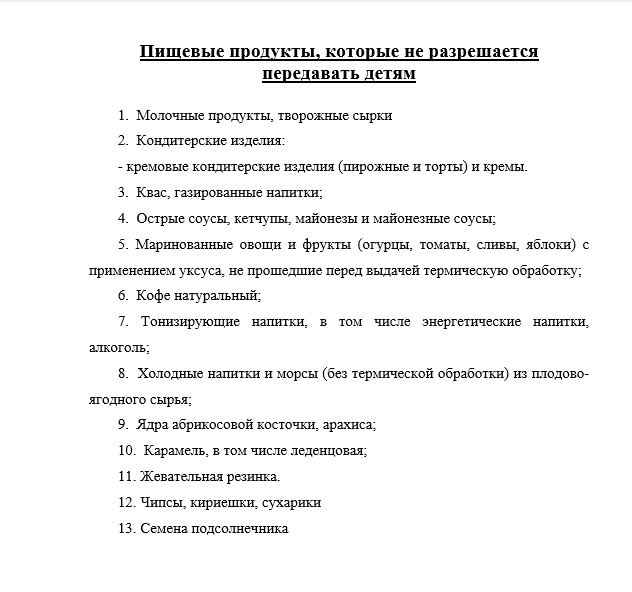 Пищевые продукты, которые не разрешается передавать детям

1. Молочные продукты, творожные сырки

2. Кондитерские изделия:

- кремовые кондитерские изделия (пирожные и торты) и кремы.

3. Квас, газированные напитки;

4. Острые соусы, кетчупы, майонезы и майонезные соусы;

5. Маринованные овощи и фрукты (огурцы, томаты, сливы, яблоки) с применением уксуса, не прошедшие перед выдачей термическую обработку;

6. Кофе натуральный;

7. Тонизирующие напитки, в том числе энергетические напитки, алкоголь;

8. Холодные напитки и морсы (без термической обработки) из плодово-ягодного сырья;

9. Ядра абрикосовой косточки, арахиса;

10. Карамель, в том числе леденцовая;

11. Жевательная резинка.

12. Чипсы, кириешки, сухарики

13. Семена подсолнечника